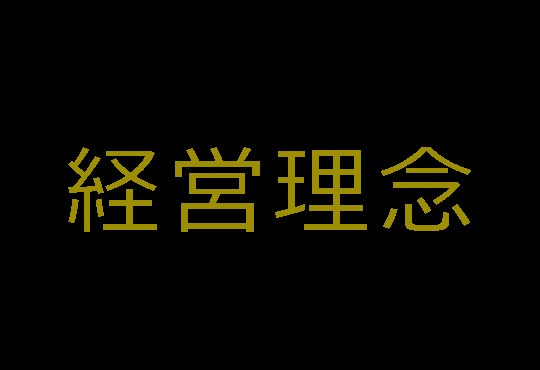 経営理念